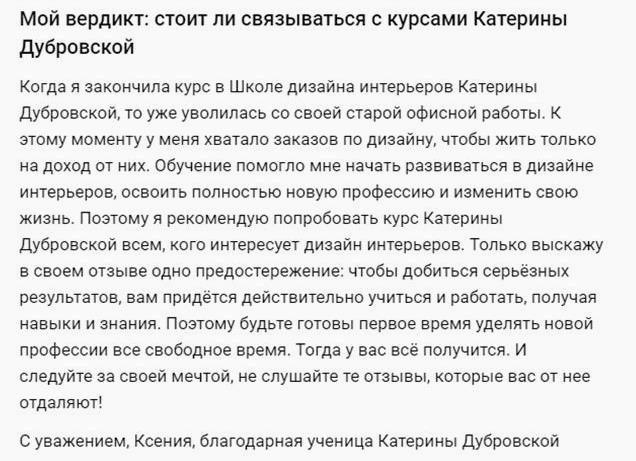 Мой вердикт: стоит ли связываться с курсами Катерины Дубровской

Когда я закончила курс в Школе дизайна интерьеров Катерины Дубровской, то уже уволилась со своей старой офисной работы. К этому моменту у меня хватало заказов по дизайну, чтобы жить только на доход от них. Обучение помогло мне начать развиваться в дизайне интерьеров, освоить полностью новую профессию и изменить свою жизнь. Поэтому я рекомендую попробовать курс Катерины Дубровской всем, кого интересует дизайн интерьеров. Только выскажу в своем отзыве одно предостережение: чтобы добиться серьёзных результатов, вам придётся действительно учиться и работать, получая навыки и знания. Поэтому будьте готовы первое время уделять новой профессии все свободное время. Тогда у вас всё получится. И следуйте за своей мечтой, не слушайте те отзывы, которые вас от нее отдаляют!

С уважением, Ксения, благодарная ученица Катерины Дубровской